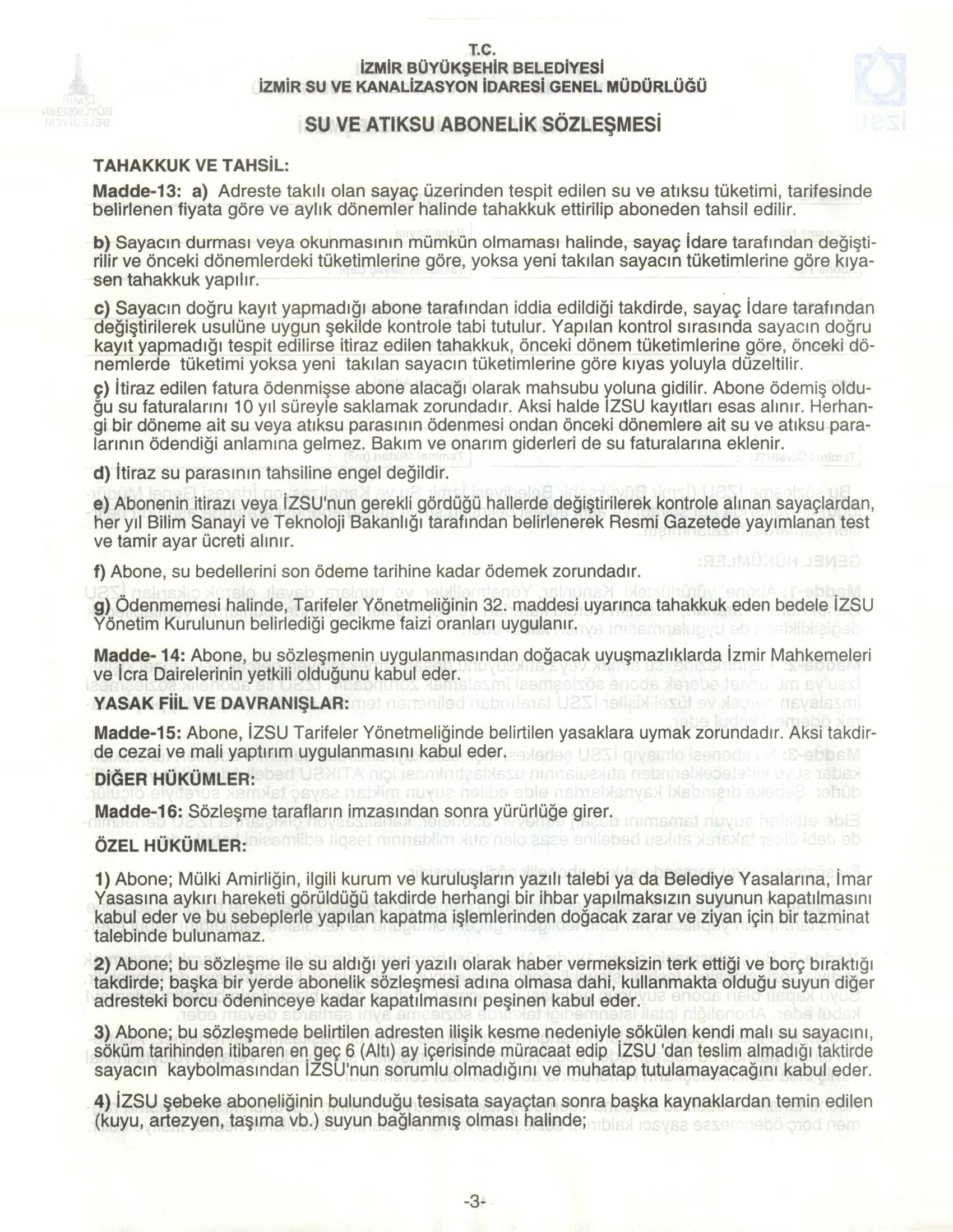 T.C.
İZMİR BÜYÜKŞEHİR BELEDİYESİ
İZMİR SU VE KANALİZASYON İDARESİ GENEL MÜDÜRLÜĞÜ

SU VE ATIKSU ABONELİK SÖZLEŞMESİ

TAHAKKUK VE TAHSİL:

Madde-13: a) Adreste takılı olan sayaç üzerinden tespit edilen su ve atıksu tüketimi, tarifesinde belirlenen fiyata göre ve aylık dönemler halinde tahakkuk ettirilip aboneden tahsil edilir.

b) Sayacın durması veya okunmasının mümkün olmaması halinde, sayaç İdare tarafından değiştirilir ve önceki dönemlerdeki tüketimlerine göre, yoksa yeni takılan sayacın tüketimlerine göre kıyasen tahakkuk yapılır.

c) Sayacın doğru kayıt yapmadığı abone tarafından iddia edildiği takdirde, sayaç İdare tarafından değiştirilerek usulüne uygun şekilde kontrole tabi tutulur. Yapılan kontrol sırasında sayacın doğru kayıt yapmadığı tespit edilirse itiraz edilen tahakkuk, önceki dönem tüketimlerine göre, önceki dönemlerde tüketimi yoksa yeni takılan sayacın tüketimlerine göre kıyas yoluyla düzeltilir.

ç) İtiraz edilen fatura ödenmişse abone alacağı olarak mahsubu yoluna gidilir. Abone ödemiş olduğu su faturalarını 10 yıl süreyle saklamak zorundadır. Aksi halde İZSU kayıtları esas alınır. Herhangi bir döneme ait su veya atıksu parasının ödenmesi ondan önceki dönemlere ait su ve atıksu paralarının ödendiği anlamına gelmez. Bakım ve onarım giderleri de su faturalarına eklenir.

d) İtiraz su parasının tahsiline engel değildir.

e) Abonenin itirazı veya İZSU'nun gerekli gördüğü hallerde değiştirilerek kontrole alınan sayaçlardan, her yıl Bilim Sanayi ve Teknoloji Bakanlığı tarafından belirlenerek Resmi Gazetede yayımlanan test ve tamir ayar ücreti alınır.

f) Abone, su bedellerini son ödeme tarihine kadar ödemek zorundadır.

g) Ödenmemesi halinde, Tarifeler Yönetmeliğinin 32. maddesi uyarınca tahakkuk eden bedele İZSU Yönetim Kurulunun belirlediği gecikme faizi oranları uygulanır.

Madde- 14: Abone, bu sözleşmenin uygulanmasından doğacak uyuşmazlıklarda İzmir Mahkemeleri ve İcra Dairelerinin yetkili olduğunu kabul eder.

YASAK FİİL VE DAVRANIŞLAR:

Madde-15: Abone, İZSU Tarifeler Yönetmeliğinde belirtilen yasaklara uymak zorundadır. Aksi takdirde cezai ve mali yaptırım uygulanmasını kabul eder.

DİĞER HÜKÜMLER:

Madde-16: Sözleşme tarafların imzasından sonra yürürlüğe girer.

ÖZEL HÜKÜMLER:

1) Abone; Mülki Amirliğin, ilgili kurum ve kuruluşların yazılı talebi ya da Belediye Yasalarına, İmar Yasasına aykırı hareketi görüldüğü takdirde herhangi bir ihbar yapılmaksızın suyunun kapatılmasını kabul eder ve bu sebeplerle yapılan kapatma işlemlerinden doğacak zarar ve ziyan için bir tazminat talebinde bulunamaz.

2) Abone; bu sözleşme ile su aldığı yeri yazılı olarak haber vermeksizin terk ettiği ve borç bıraktığı takdirde; başka bir yerde abonelik sözleşmesi adına olmasa dahi, kullanmakta olduğu suyun diğer adresteki borcu ödeninceye kadar kapatılmasını peşinen kabul eder.

3) Abone; bu sözleşmede belirtilen adresten ilişik kesme nedeniyle sökülen kendi malı su sayacını, söküm tarihinden itibaren en geç 6 (Altı) ay içerisinde müracaat edip İZSU 'dan teslim almadığı taktirde sayacın kaybolmasından İZSU'nun sorumlu olmadığını ve muhatap tutulamayacağını kabul eder.

4) İZSU şebeke aboneliğinin bulunduğu tesisata sayaçtan sonra başka kaynaklardan temin edilen (kuyu, artezyen, taşıma vb.) suyun bağlanmış olması halinde;

-3-